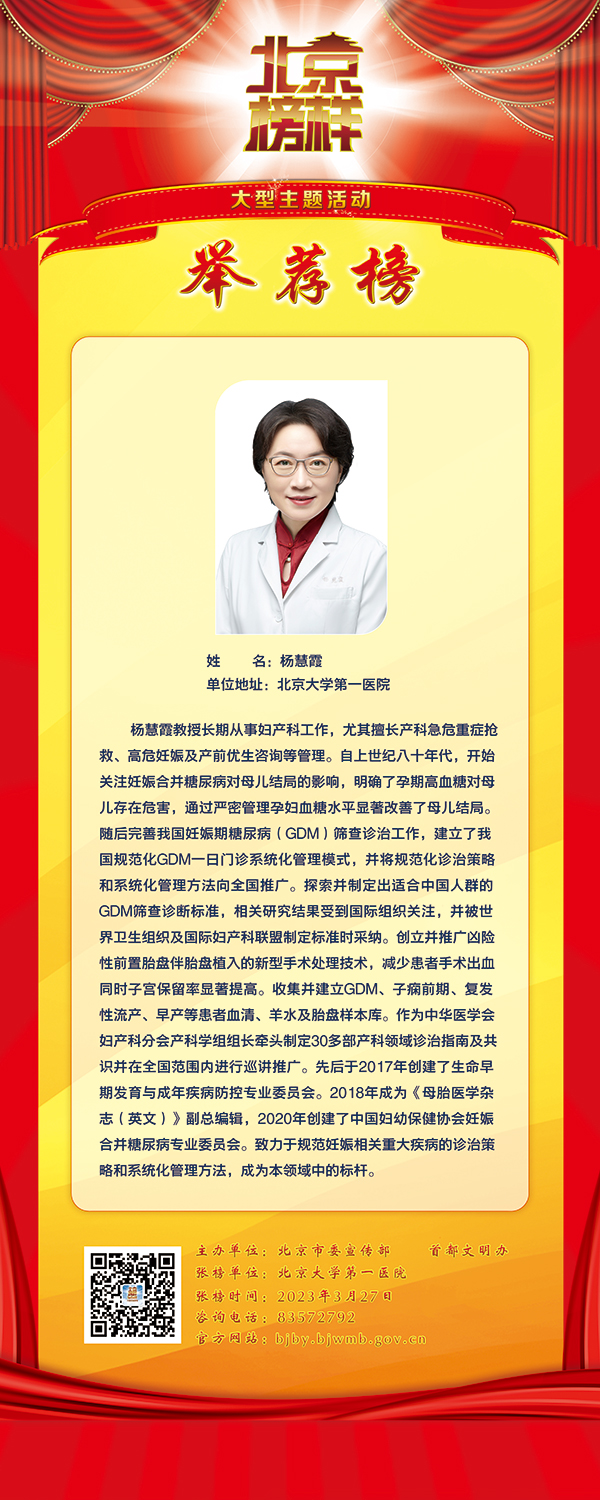 北京榜样

大型主题活动

举荐榜

姓　　名：杨慧霞
单位地址：北京大学第一医院

杨慧霞教授长期从事妇产科工作，尤其擅长产科急危重症抢救、高危妊娠及产前优生咨询等管理。自上世纪八十年代，开始关注妊娠合并糖尿病对母儿结局的影响，明确了孕期高血糖对母儿存在危害，通过严密管理孕妇血糖水平显著改善了母儿结局。随后完善我国妊娠期糖尿病（GDM）筛查诊治工作，建立了我国规范化GDM一日门诊系统化管理模式，并将规范化诊治策略和系统化管理方法向全国推广。探索并制定出适合中国人群的GDM筛查诊断标准，相关研究结果受到国际组织关注，并被世界卫生组织及国际妇产科联盟制定标准时采纳。创立并推广凶险性前置胎盘伴胎盘植入的新型手术处理技术，减少患者手术出血同时子宫保留率显著提高。收集并建立GDM、子痫前期、复发性流产、早产等患者血清、羊水及胎盘样本库。作为中华医学会妇产科分会产科学组组长牵头制定30多部产科领域诊治指南及共识并在全国范围内进行巡讲推广。先后于2017年创建了生命早期发育与成年疾病防控专业委员会。2018年成为《母胎医学杂志（英文）》副总编辑，2020年创建了中国妇幼保健协会妊娠合并糖尿病专业委员会。致力于规范妊娠相关重大疾病的诊治策略和系统化管理方法，成为本领域中的标杆。

主办单位：北京市委宣传部　　首都文明办
张榜单位：北京大学第一医院
张榜时间：2023年3月27日
咨询电话：83572792
官方网站：bjby.bjwmb.gov.cn